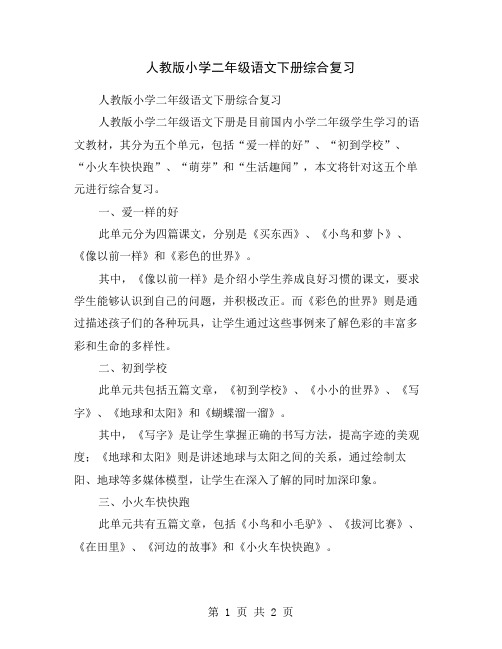 人教版小学二年级语文下册综合复习

人教版小学二年级语文下册综合复习

人教版小学二年级语文下册是目前国内小学二年级学生学习的语文教材，其分为五个单元，包括“爱一样的好”、“初到学校”、“小火车快快跑”、“萌芽”和“生活趣闻”，本文将针对这五个单元进行综合复习。

一、爱一样的好

此单元分为四篇课文，分别是《买东西》、《小鸟和萝卜》、《像以前一样》和《彩色的世界》。

其中，《像以前一样》是介绍小学生养成良好习惯的课文，要求学生能够认识到自己的问题，并积极改正。而《彩色的世界》则是通过描述孩子们的各种玩具，让学生通过这些事例来了解色彩的丰富多彩和生命的多样性。

二、初到学校

此单元共包括五篇文章，《初到学校》、《小小的世界》、《写字》、《地球和太阳》和《蝴蝶溜一溜》。

其中，《写字》是让学生掌握正确的书写方法，提高字迹的美观度；《地球和太阳》则是讲述地球与太阳之间的关系，通过绘制太阳、地球等多媒体模型，让学生在深入了解的同时加深印象。

三、小火车快快跑

此单元共有五篇文章，包括《小鸟和小毛驴》、《拔河比赛》、《在田里》、《河边的故事》和《小火车快快跑》。

第 1 页 共 2 页